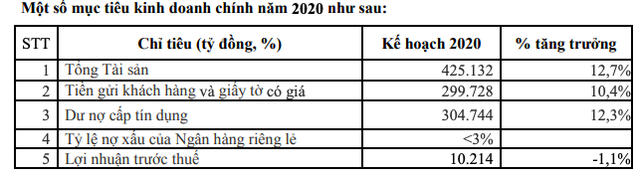 Một số mục tiêu kinh doanh chính năm 2020 như sau:

| STT | Chỉ tiêu (tỷ đồng, %) | Kế hoạch 2020 | % tăng trưởng |
|---|---|---|---|
| 1 | Tổng Tài sản | 425.132 | 12,7% |
| 2 | Tiền gửi khách hàng và giấy tờ có giá | 299.728 | 10,4% |
| 3 | Dư nợ cấp tín dụng | 304.744 | 12,3% |
| 4 | Tỷ lệ nợ xấu của Ngân hàng riêng lẻ | <3% | |
| 5 | Lợi nhuận trước thuế | 10.214 | -1,1% |